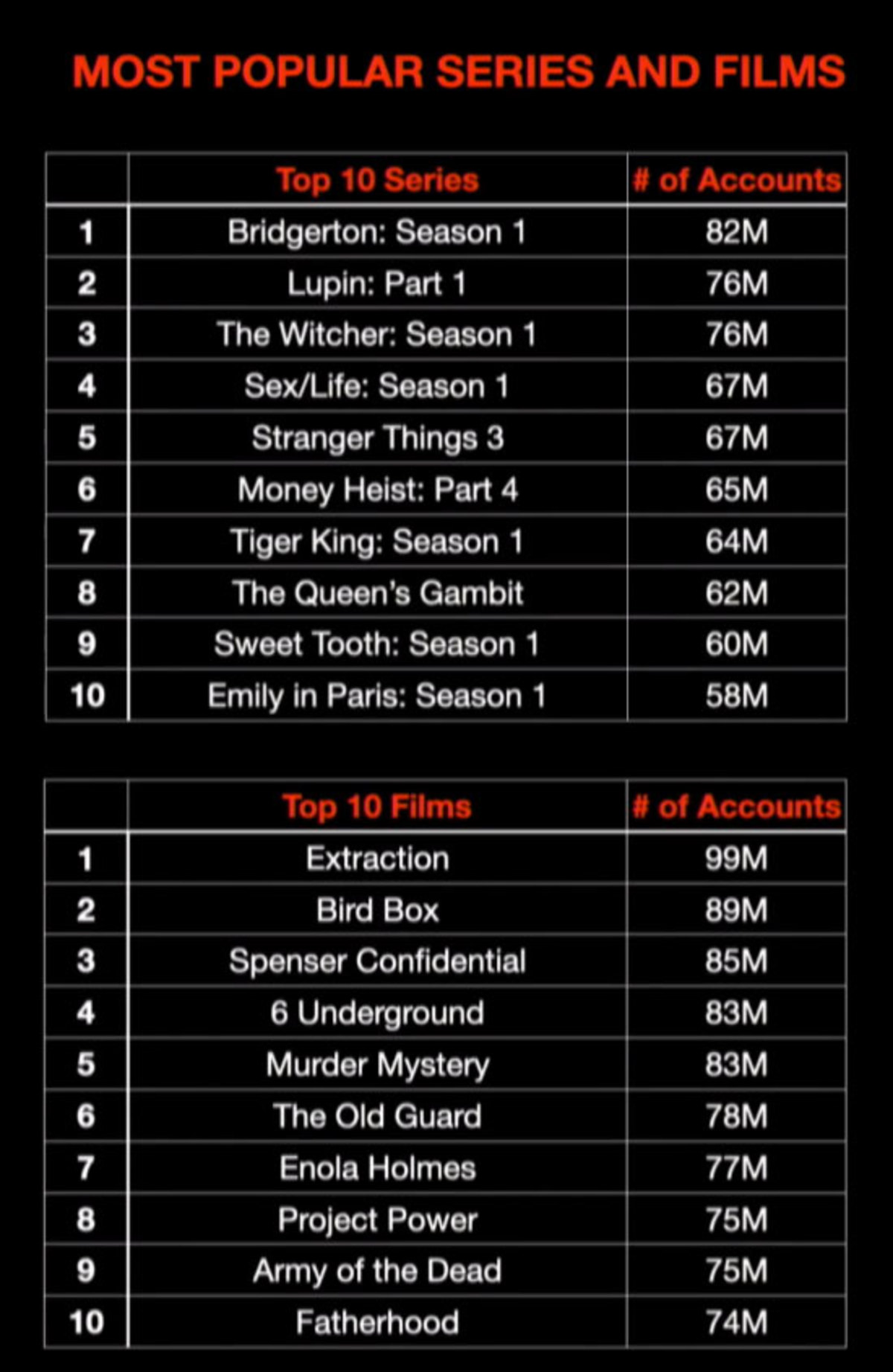 MOST POPULAR SERIES AND FILMS

| | Top 10 Series | # of Accounts |
|---|---|---|
| 1 | Bridgerton: Season 1 | 82M |
| 2 | Lupin: Part 1 | 76M |
| 3 | The Witcher: Season 1 | 76M |
| 4 | Sex/Life: Season 1 | 67M |
| 5 | Stranger Things 3 | 67M |
| 6 | Money Heist: Part 4 | 65M |
| 7 | Tiger King: Season 1 | 64M |
| 8 | The Queen's Gambit | 62M |
| 9 | Sweet Tooth: Season 1 | 60M |
| 10 | Emily in Paris: Season 1 | 58M |

| | Top 10 Films | # of Accounts |
|---|---|---|
| 1 | Extraction | 99M |
| 2 | Bird Box | 89M |
| 3 | Spenser Confidential | 85M |
| 4 | 6 Underground | 83M |
| 5 | Murder Mystery | 83M |
| 6 | The Old Guard | 78M |
| 7 | Enola Holmes | 77M |
| 8 | Project Power | 75M |
| 9 | Army of the Dead | 75M |
| 10 | Fatherhood | 74M |